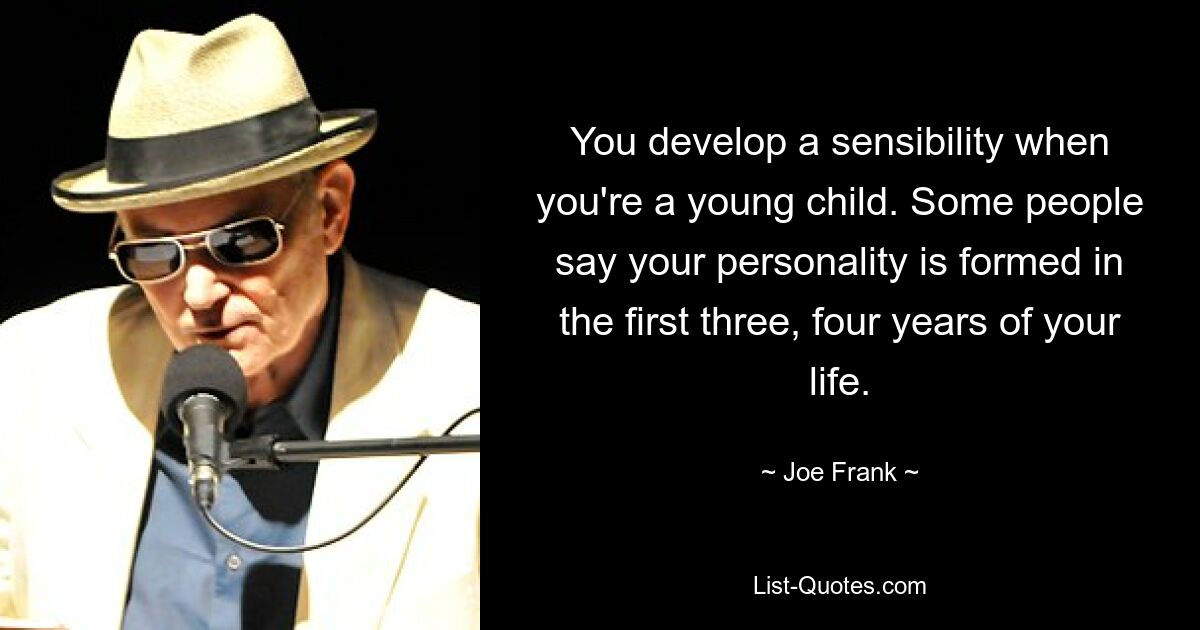 You develop a sensibility when you're a young child. Some people say your personality is formed in the first three, four years of your life.

~ Joe Frank ~

List-Quotes.com